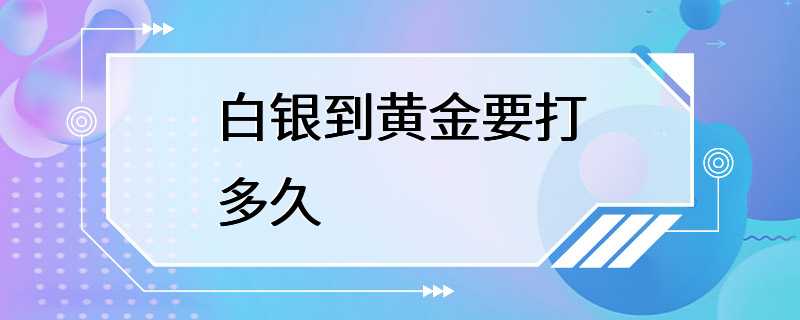 白银到黄金要打多久